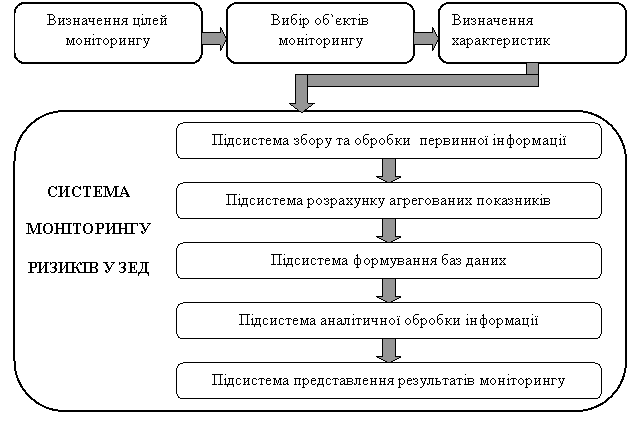 Визначення цілей моніторингу

Вибір об`єктів моніторингу

Визначення характеристик

СИСТЕМА МОНІТОРИНГУ РИЗИКІВ У ЗЕД

Підсистема збору та обробки первинної інформації

Підсистема розрахунку агрегованих показників

Підсистема формування баз даних

Підсистема аналітичної обробки інформації

Підсистема представлення результатів моніторингу